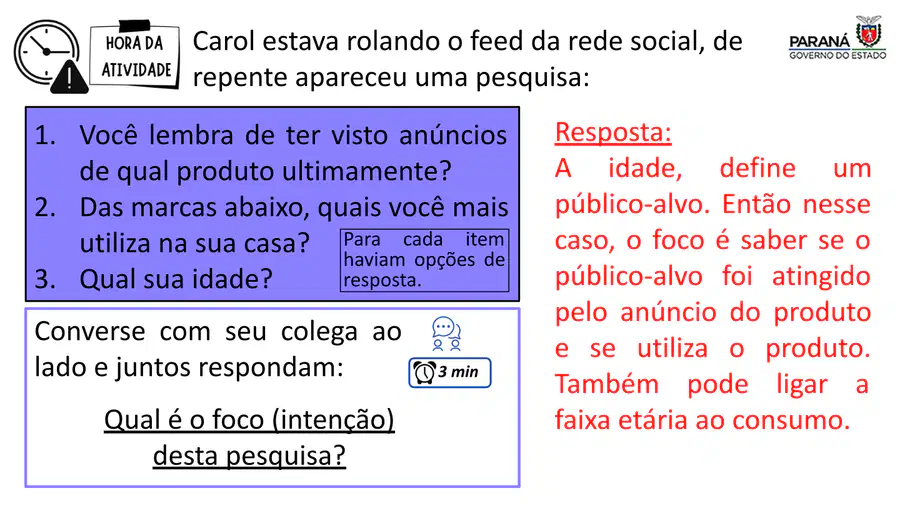 HORA DA ATIVIDADE

Carol estava rolando o feed da rede social, de repente apareceu uma pesquisa:

PARANÁ
GOVERNO DO ESTADO

1. Você lembra de ter visto anúncios de qual produto ultimamente?
2. Das marcas abaixo, quais você mais utiliza na sua casa?
3. Qual sua idade?

Para cada item haviam opções de resposta.

Converse com seu colega ao lado e juntos respondam:

3 min

Qual é o foco (intenção) desta pesquisa?

Resposta:
A idade, define um público-alvo. Então nesse caso, o foco é saber se o público-alvo foi atingido pelo anúncio do produto e se utiliza o produto. Também pode ligar a faixa etária ao consumo.